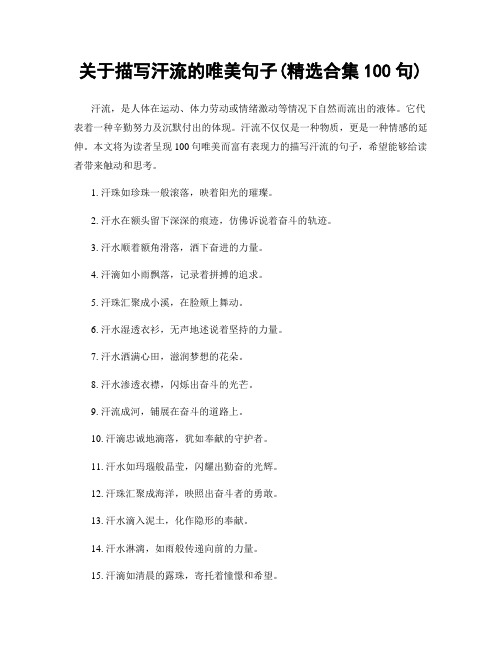 关于描写汗流的唯美句子(精选合集 100 句)

汗流，是人体在运动、体力劳动或情绪激动等情况下自然而流出的液体。它代表着一种辛勤努力及沉默付出的体现。汗流不仅仅是一种物质，更是一种情感的延伸。本文将为读者呈现 100 句唯美而富有表现力的描写汗流的句子，希望能够给读者带来触动和思考。

1. 汗珠如珍珠一般滚落，映着阳光的璀璨。

2. 汗水在额头留下深深的痕迹，仿佛诉说着奋斗的轨迹。

3. 汗水顺着额角滑落，洒下奋进的力量。

4. 汗滴如小雨飘落，记录着拼搏的追求。

5. 汗珠汇聚成小溪，在脸颊上舞动。

6. 汗水湿透衣衫，无声地述说着坚持的力量。

7. 汗水洒满心田，滋润梦想的花朵。

8. 汗水渗透衣襟，闪烁出奋斗的光芒。

9. 汗流成河，铺展在奋斗的道路上。

10. 汗滴忠诚地滴落，犹如奉献的守护者。

11. 汗水如玛瑙般晶莹，闪耀出勤奋的光辉。

12. 汗珠汇聚成海洋，映照出奋斗者的勇敢。

13. 汗水滴入泥土，化作隐形的奉献。

14. 汗水淋漓，如雨般传递向前的力量。

15. 汗滴如清晨的露珠，寄托着憧憬和希望。